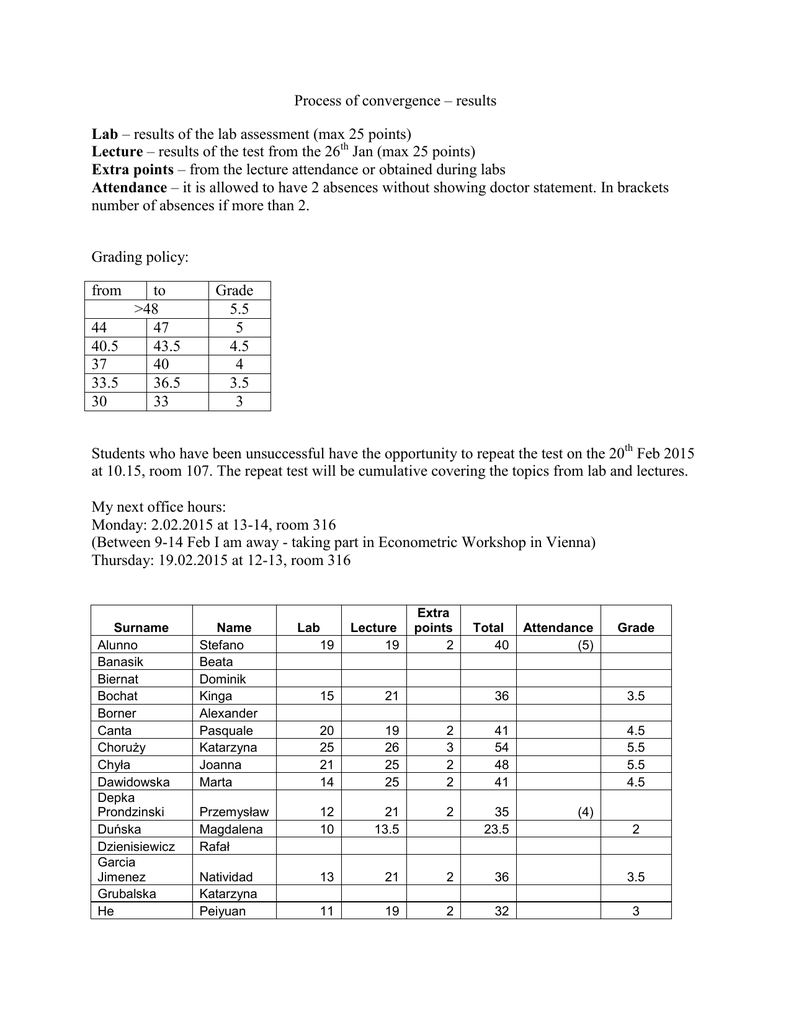 Process of convergence – results

**Lab** – results of the lab assessment (max 25 points)
**Lecture** – results of the test from the 26$^{th}$ Jan (max 25 points)
**Extra points** – from the lecture attendance or obtained during labs
**Attendance** – it is allowed to have 2 absences without showing doctor statement. In brackets number of absences if more than 2.

Grading policy:

| from | to | Grade |
|---|---|---|
| >48 | | 5.5 |
| 44 | 47 | 5 |
| 40.5 | 43.5 | 4.5 |
| 37 | 40 | 4 |
| 33.5 | 36.5 | 3.5 |
| 30 | 33 | 3 |

Students who have been unsuccessful have the opportunity to repeat the test on the 20$^{th}$ Feb 2015 at 10.15, room 107. The repeat test will be cumulative covering the topics from lab and lectures.

My next office hours:
Monday: 2.02.2015 at 13-14, room 316
(Between 9-14 Feb I am away - taking part in Econometric Workshop in Vienna)
Thursday: 19.02.2015 at 12-13, room 316

| Surname | Name | Lab | Lecture | Extra points | Total | Attendance | Grade |
|---|---|---|---|---|---|---|---|
| Alunno | Stefano | 19 | 19 | 2 | 40 | (5) | |
| Banasik | Beata | | | | | | |
| Biernat | Dominik | | | | | | |
| Bochat | Kinga | 15 | 21 | | 36 | | 3.5 |
| Borner | Alexander | | | | | | |
| Canta | Pasquale | 20 | 19 | 2 | 41 | | 4.5 |
| Choruży | Katarzyna | 25 | 26 | 3 | 54 | | 5.5 |
| Chyła | Joanna | 21 | 25 | 2 | 48 | | 5.5 |
| Dawidowska | Marta | 14 | 25 | 2 | 41 | | 4.5 |
| Depka Prondzinski | Przemysław | 12 | 21 | 2 | 35 | (4) | |
| Duńska | Magdalena | 10 | 13.5 | | 23.5 | | 2 |
| Dzienisiewicz | Rafał | | | | | | |
| Garcia Jimenez | Natividad | 13 | 21 | 2 | 36 | | 3.5 |
| Grubalska | Katarzyna | | | | | | |
| He | Peiyuan | 11 | 19 | 2 | 32 | | 3 |